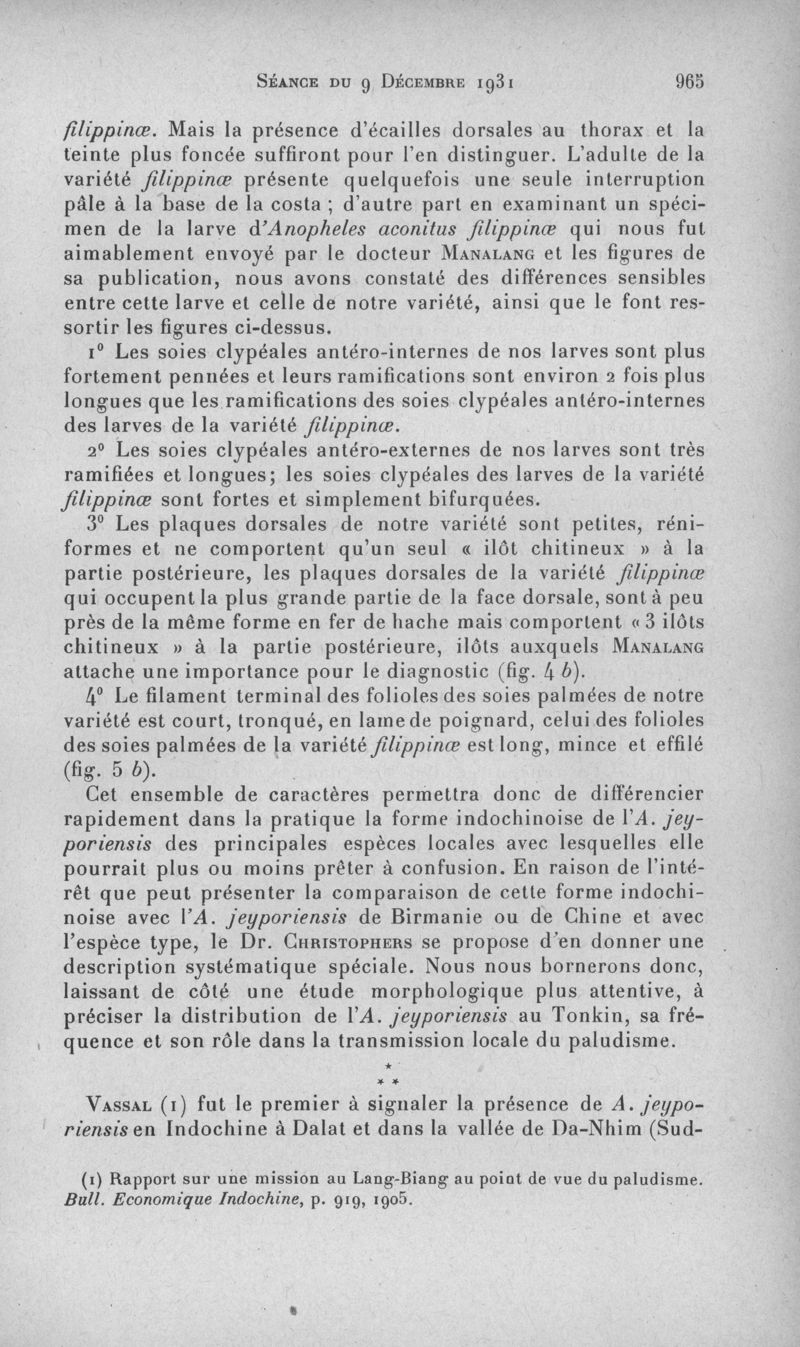 Séance du 9 Décembre 1931 965

filippinæ. Mais la présence d'écailles dorsales au thorax et la teinte plus foncée suffiront pour l'en distinguer. L'adulte de la variété filippinæ présente quelquefois une seule interruption pâle à la base de la costa ; d'autre part en examinant un spécimen de la larve d'Anopheles aconitus filippinæ qui nous fut aimablement envoyé par le docteur Manalang et les figures de sa publication, nous avons constaté des différences sensibles entre cette larve et celle de notre variété, ainsi que le font ressortir les figures ci-dessus.

1° Les soies clypéales antéro-internes de nos larves sont plus fortement pennées et leurs ramifications sont environ 2 fois plus longues que les ramifications des soies clypéales antéro-internes des larves de la variété filippinæ.

2° Les soies clypéales antéro-externes de nos larves sont très ramifiées et longues; les soies clypéales des larves de la variété filippinæ sont fortes et simplement bifurquées.

3° Les plaques dorsales de notre variété sont petites, réniformes et ne comportent qu'un seul « ilôt chitineux » à la partie postérieure, les plaques dorsales de la variété filippinæ qui occupent la plus grande partie de la face dorsale, sont à peu près de la même forme en fer de hache mais comportent « 3 ilôts chitineux » à la partie postérieure, ilôts auxquels Manalang attache une importance pour le diagnostic (fig. 4 b).

4° Le filament terminal des folioles des soies palmées de notre variété est court, tronqué, en lame de poignard, celui des folioles des soies palmées de la variété filippinæ est long, mince et effilé (fig. 5 b).

Cet ensemble de caractères permettra donc de différencier rapidement dans la pratique la forme indochinoise de l'A. jeyporiensis des principales espèces locales avec lesquelles elle pourrait plus ou moins prêter à confusion. En raison de l'intérêt que peut présenter la comparaison de cette forme indochinoise avec l'A. jeyporiensis de Birmanie ou de Chine et avec l'espèce type, le Dr. Christophers se propose d'en donner une description systématique spéciale. Nous nous bornerons donc, laissant de côté une étude morphologique plus attentive, à préciser la distribution de l'A. jeyporiensis au Tonkin, sa fréquence et son rôle dans la transmission locale du paludisme.

* * *

Vassal (1) fut le premier à signaler la présence de A. jeyporiensis en Indochine à Dalat et dans la vallée de Da-Nhim (Sud-

(1) Rapport sur une mission au Lang-Biang au point de vue du paludisme. Bull. Economique Indochine, p. 919, 1905.